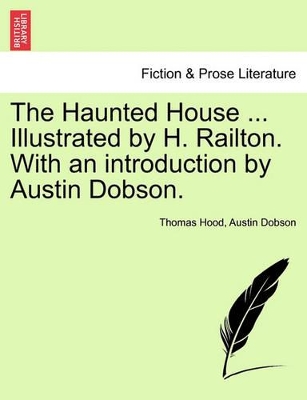 BRITISH LIBRARY

Fiction & Prose Literature

The Haunted House ... Illustrated by H. Railton. With an introduction by Austin Dobson.

Thomas Hood, Austin Dobson